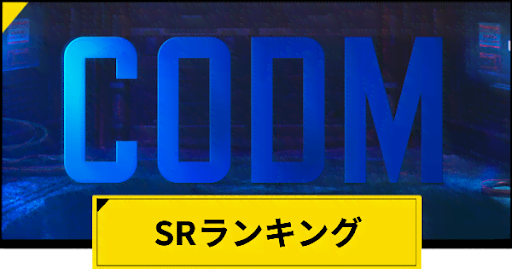 CODM

SRランキング